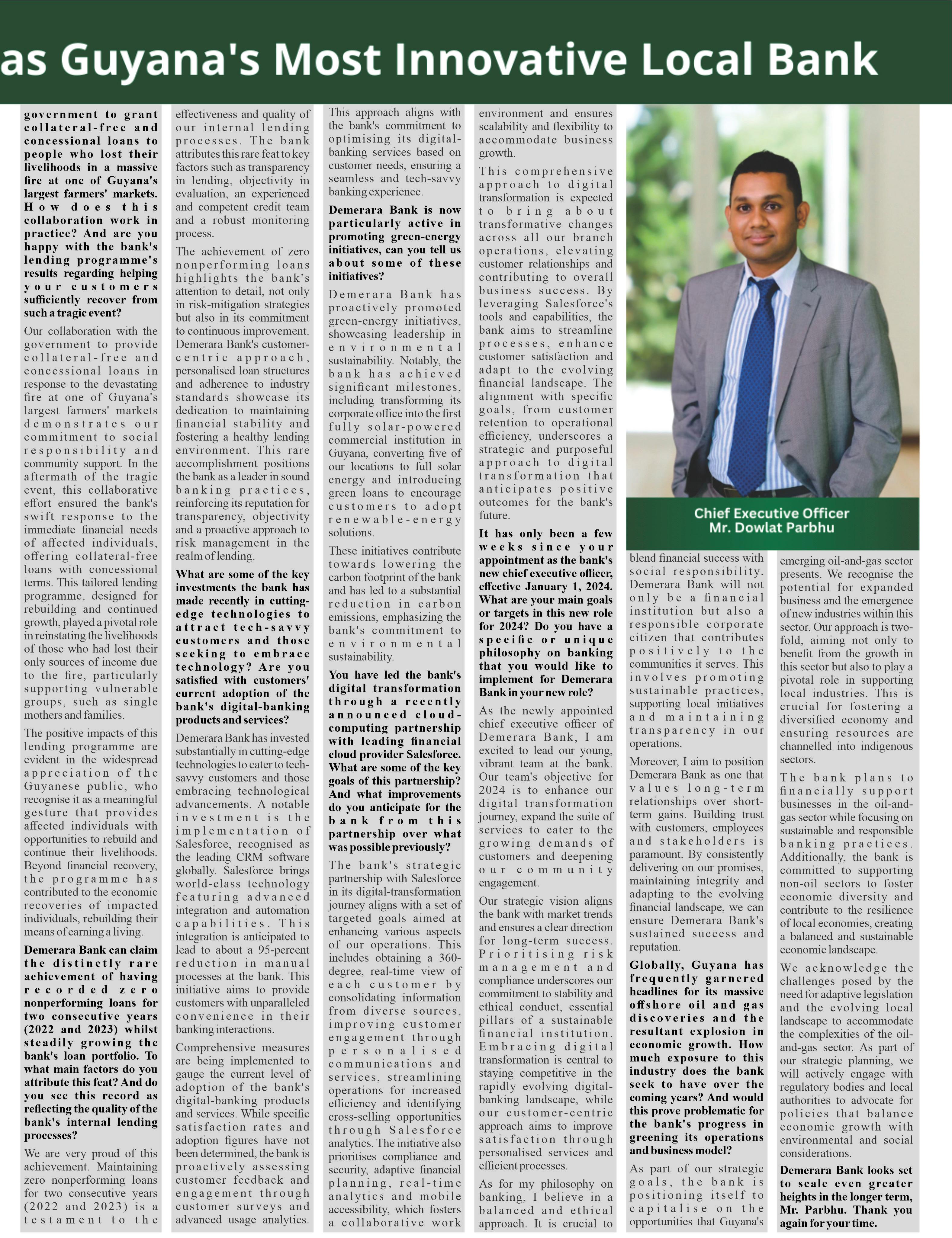 as Guyana's Most Innovative Local Bank

government to grant collateral-free and concessional loans to people who lost their livelihoods in a massive fire at one of Guyana's largest farmers' markets. How does this collaboration work in practice? And are you happy with the bank's lending programme's results regarding helping your customers sufficiently recover from such a tragic event?

Our collaboration with the government to provide collateral-free and concessional loans in response to the devastating fire at one of Guyana's largest farmers' markets demonstrates our commitment to social responsibility and community support. In the aftermath of the tragic event, this collaborative effort ensured the bank's swift response to the immediate financial needs of affected individuals, offering collateral-free loans with concessional terms. This tailored lending programme, designed for rebuilding and continued growth, played a pivotal role in reinstating the livelihoods of those who had lost their only sources of income due to the fire, particularly supporting vulnerable groups, such as single mothers and families.

The positive impacts of this lending programme are evident in the widespread appreciation of the Guyanese public, who recognise it as a meaningful gesture that provides affected individuals with opportunities to rebuild and continue their livelihoods. Beyond financial recovery, the programme has contributed to the economic recoveries of impacted individuals, rebuilding their means of earning a living.

Demerara Bank can claim the distinctly rare achievement of having recorded zero nonperforming loans for two consecutive years (2022 and 2023) whilst steadily growing the bank's loan portfolio. To what main factors do you attribute this feat? And do you see this record as reflecting the quality of the bank's internal lending processes?

We are very proud of this achievement. Maintaining zero nonperforming loans for two consecutive years (2022 and 2023) is a testament to the effectiveness and quality of our internal lending processes. The bank attributes this rare feat to key factors such as transparency in lending, objectivity in evaluation, an experienced and competent credit team and a robust monitoring process.

The achievement of zero nonperforming loans highlights the bank's attention to detail, not only in risk-mitigation strategies but also in its commitment to continuous improvement. Demerara Bank's customer-centric approach, personalised loan structures and adherence to industry standards showcase its dedication to maintaining financial stability and fostering a healthy lending environment. This rare accomplishment positions the bank as a leader in sound banking practices, reinforcing its reputation for transparency, objectivity and a proactive approach to risk management in the realm of lending.

What are some of the key investments the bank has made recently in cutting-edge technologies to attract tech-savvy customers and those seeking to embrace technology? Are you satisfied with customers' current adoption of the bank's digital-banking products and services?

Demerara Bank has invested substantially in cutting-edge technologies to cater to tech-savvy customers and those embracing technological advancements. A notable investment is the implementation of Salesforce, recognised as the leading CRM software globally. Salesforce brings world-class technology featuring advanced integration and automation capabilities. This integration is anticipated to lead to about a 95-percent reduction in manual processes at the bank. This initiative aims to provide customers with unparalleled convenience in their banking interactions.

Comprehensive measures are being implemented to gauge the current level of adoption of the bank's digital-banking products and services. While specific satisfaction rates and adoption figures have not been determined, the bank is proactively assessing customer feedback and engagement through customer surveys and advanced usage analytics. This approach aligns with the bank's commitment to optimising its digital-banking services based on customer needs, ensuring a seamless and tech-savvy banking experience.

Demerara Bank is now particularly active in promoting green-energy initiatives, can you tell us about some of these initiatives?

Demerara Bank has proactively promoted green-energy initiatives, showcasing leadership in environmental sustainability. Notably, the bank has achieved significant milestones, including transforming its corporate office into the first fully solar-powered commercial institution in Guyana, converting five of our locations to full solar energy and introducing green loans to encourage customers to adopt renewable-energy solutions.

These initiatives contribute towards lowering the carbon footprint of the bank and has led to a substantial reduction in carbon emissions, emphasizing the bank's commitment to environmental sustainability.

You have led the bank's digital transformation through a recently announced cloud-computing partnership with leading financial cloud provider Salesforce. What are some of the key goals of this partnership? And what improvements do you anticipate for the bank from this partnership over what was possible previously?

The bank's strategic partnership with Salesforce in its digital-transformation journey aligns with a set of targeted goals aimed at enhancing various aspects of our operations. This includes obtaining a 360-degree, real-time view of each customer by consolidating information from diverse sources, improving customer engagement through personalised communications and services, streamlining operations for increased efficiency and identifying cross-selling opportunities through Salesforce analytics. The initiative also prioritises compliance and security, adaptive financial planning, real-time analytics and mobile accessibility, which fosters a collaborative work environment and ensures scalability and flexibility to accommodate business growth.

This comprehensive approach to digital transformation is expected to bring about transformative changes across all our branch operations, elevating customer relationships and contributing to overall business success. By leveraging Salesforce's tools and capabilities, the bank aims to streamline processes, enhance customer satisfaction and adapt to the evolving financial landscape. The alignment with specific goals, from customer retention to operational efficiency, underscores a strategic and purposeful approach to digital transformation that anticipates positive outcomes for the bank's future.

It has only been a few weeks since your appointment as the bank's new chief executive officer, effective January 1, 2024. What are your main goals or targets in this new role for 2024? Do you have a specific or unique philosophy on banking that you would like to implement for Demerara Bank in your new role?

As the newly appointed chief executive officer of Demerara Bank, I am excited to lead our young, vibrant team at the bank. Our team's objective for 2024 is to enhance our digital transformation journey, expand the suite of services to cater to the growing demands of customers and deepening our community engagement.

Our strategic vision aligns the bank with market trends and ensures a clear direction for long-term success. Prioritising risk management and compliance underscores our commitment to stability and ethical conduct, essential pillars of a sustainable financial institution. Embracing digital transformation is central to staying competitive in the rapidly evolving digital-banking landscape, while our customer-centric approach aims to improve satisfaction through personalised services and efficient processes.

As for my philosophy on banking, I believe in a balanced and ethical approach. It is crucial to

Chief Executive Officer
Mr. Dowlat Parbhu

blend financial success with social responsibility. Demerara Bank will not only be a financial institution but also a responsible corporate citizen that contributes positively to the communities it serves. This involves promoting sustainable practices, supporting local initiatives and maintaining transparency in our operations.

Moreover, I aim to position Demerara Bank as one that values long-term relationships over short-term gains. Building trust with customers, employees and stakeholders is paramount. By consistently delivering on our promises, maintaining integrity and adapting to the evolving financial landscape, we can ensure Demerara Bank's sustained success and reputation.

Globally, Guyana has frequently garnered headlines for its massive offshore oil and gas discoveries and the resultant explosion in economic growth. How much exposure to this industry does the bank seek to have over the coming years? And would this prove problematic for the bank's progress in greening its operations and business model?

As part of our strategic goals, the bank is positioning itself to capitalise on the opportunities that Guyana's emerging oil-and-gas sector presents. We recognise the potential for expanded business and the emergence of new industries within this sector. Our approach is two-fold, aiming not only to benefit from the growth in this sector but also to play a pivotal role in supporting local industries. This is crucial for fostering a diversified economy and ensuring resources are channelled into indigenous sectors.

The bank plans to financially support businesses in the oil-and-gas sector while focusing on sustainable and responsible banking practices. Additionally, the bank is committed to supporting non-oil sectors to foster economic diversity and contribute to the resilience of local economies, creating a balanced and sustainable economic landscape.

We acknowledge the challenges posed by the need for adaptive legislation and the evolving local landscape to accommodate the complexities of the oil-and-gas sector. As part of our strategic planning, we will actively engage with regulatory bodies and local authorities to advocate for policies that balance economic growth with environmental and social considerations.

Demerara Bank looks set to scale even greater heights in the longer term, Mr. Parbhu. Thank you again for your time.